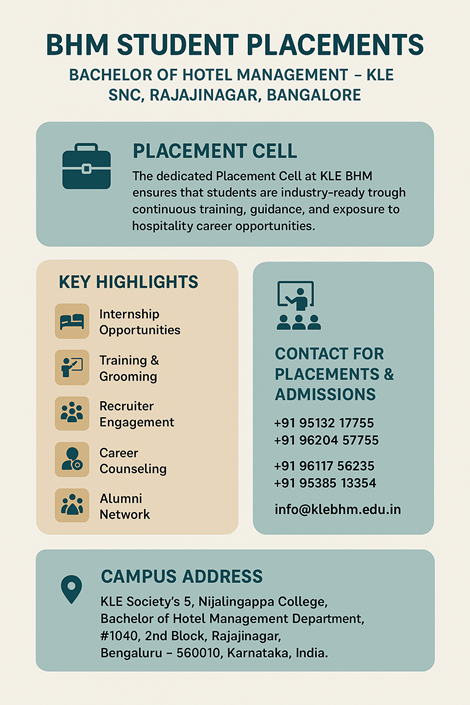 BHM STUDENT PLACEMENTS

BACHELOR OF HOTEL MANAGEMENT – KLE SNC, RAJAJINAGAR, BANGALORE

PLACEMENT CELL

The dedicated Placement Cell at KLE BHM ensures that students are industry-ready trough continuous training, guidance, and exposure to hospitality career opportunities.

KEY HIGHLIGHTS

Internship Opportunities

Training & Grooming

Recruiter Engagement

Career Counseling

Alumni Network

CONTACT FOR PLACEMENTS & ADMISSIONS

+91 95132 17755
+91 96204 57755

+91 96117 56235
+91 95385 13354

info@klebhm.edu.in

CAMPUS ADDRESS

KLE Society's 5, Nijalingappa College, Bachelor of Hotel Management Department, #1040, 2nd Block, Rajajinagar, Bengaluru – 560010, Karnataka, India.